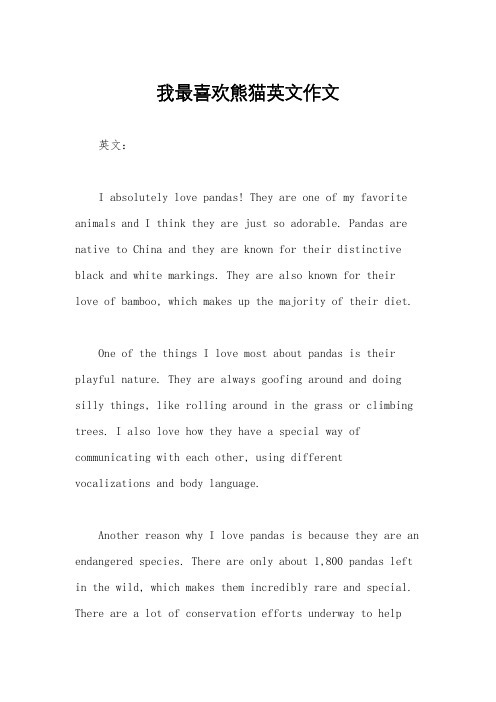 我最喜欢熊猫英文作文

英文：

I absolutely love pandas! They are one of my favorite animals and I think they are just so adorable. Pandas are native to China and they are known for their distinctive black and white markings. They are also known for their love of bamboo, which makes up the majority of their diet.

One of the things I love most about pandas is their playful nature. They are always goofing around and doing silly things, like rolling around in the grass or climbing trees. I also love how they have a special way of communicating with each other, using different vocalizations and body language.

Another reason why I love pandas is because they are an endangered species. There are only about 1,800 pandas left in the wild, which makes them incredibly rare and special. There are a lot of conservation efforts underway to help